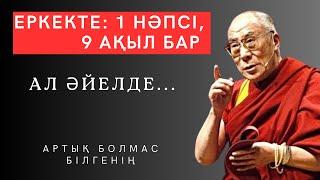 ЕРКЕКТЕ: 1 НӘПСІ, 9 АҚЫЛ БАР

АЛ ӘЙЕЛДЕ...

АРТЫҚ БОЛМАС БІЛГЕНІҢ